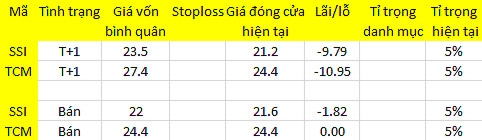 | Mã | Tình trạng | Giá vốn bình quân | Stoploss | Giá đóng cửa hiện tại | Lãi/lỗ | Tỉ trọng danh mục | Tỉ trọng hiện tại |
|---|---|---|---|---|---|---|---|
| SSI | T+1 | 23.5 | | 21.2 | -9.79 | | 5% |
| TCM | T+1 | 27.4 | | 24.4 | -10.95 | | 5% |
| | | | | | | | |
| SSI | Bán | 22 | | 21.6 | -1.82 | | 5% |
| TCM | Bán | 24.4 | | 24.4 | 0.00 | | 5% |